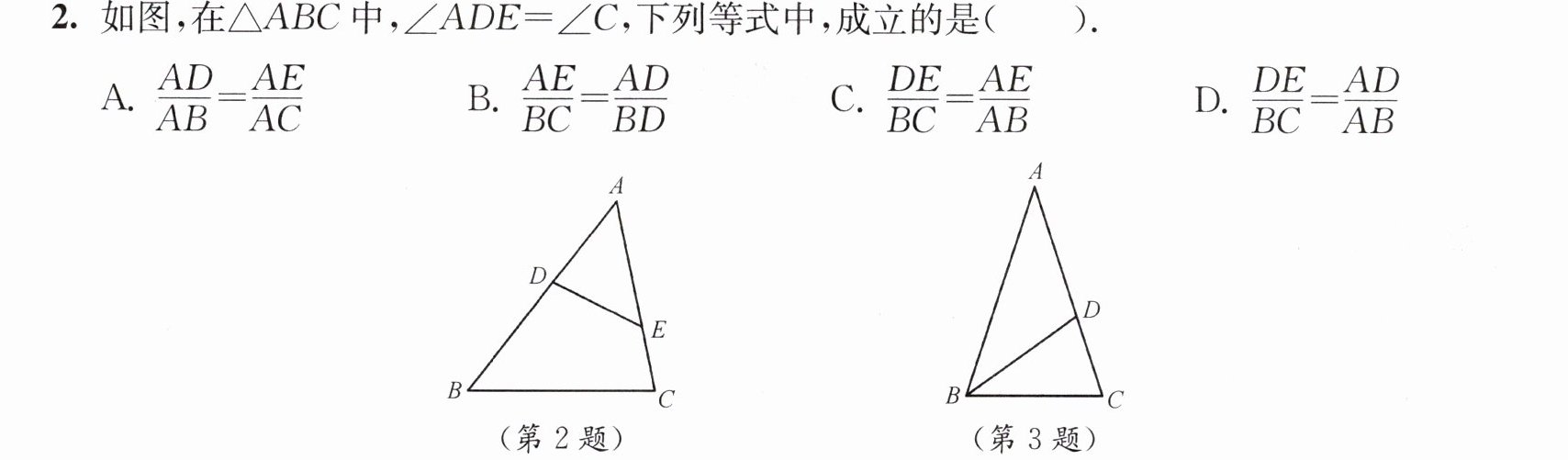 2. 如图,在$\triangle ABC$中,$\angle ADE=\angle C$,下列等式中,成立的是(    ).

A. $\frac{AD}{AB}=\frac{AE}{AC}$ B. $\frac{AE}{BC}=\frac{AD}{BD}$ C. $\frac{DE}{BC}=\frac{AE}{AB}$ D. $\frac{DE}{BC}=\frac{AD}{AB}$

A
D
E
B
C
(第2题)

A
D
B
C
(第3题)